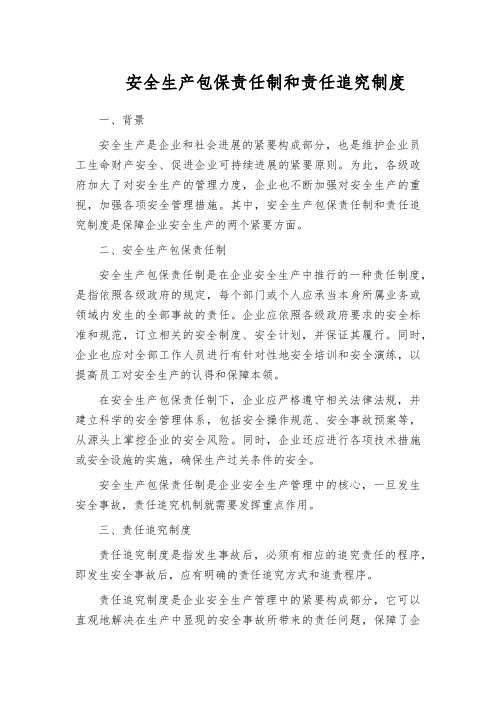 安全生产包保责任制和责任追究制度

一、背景

安全生产是企业和社会进展的紧要构成部分，也是维护企业员工生命财产安全、促进企业可持续进展的紧要原则。为此，各级政府加大了对安全生产的管理力度，企业也不断加强对安全生产的重视，加强各项安全管理措施。其中，安全生产包保责任制和责任追究制度是保障企业安全生产的两个紧要方面。

二、安全生产包保责任制

安全生产包保责任制是在企业安全生产中推行的一种责任制度，是指依照各级政府的规定，每个部门或个人应承当本身所属业务或领域内发生的全部事故的责任。企业应依照各级政府要求的安全标准和规范，订立相关的安全制度、安全计划，并保证其履行。同时，企业也应对全部工作人员进行有针对性地安全培训和安全演练，以提高员工对安全生产的认得和保障本领。

在安全生产包保责任制下，企业应严格遵守相关法律法规，并建立科学的安全管理体系，包括安全操作规范、安全事故预案等，从源头上掌控企业的安全风险。同时，企业还应进行各项技术措施或安全设施的实施，确保生产过关条件的安全。

安全生产包保责任制是企业安全生产管理中的核心，一旦发生安全事故，责任追究机制就需要发挥重点作用。

三、责任追究制度

责任追究制度是指发生事故后，必须有相应的追究责任的程序，即发生安全事故后，应有明确的责任追究方式和追责程序。

责任追究制度是企业安全生产管理中的紧要构成部分，它可以直观地解决在生产中显现的安全事故所带来的责任问题，保障了企